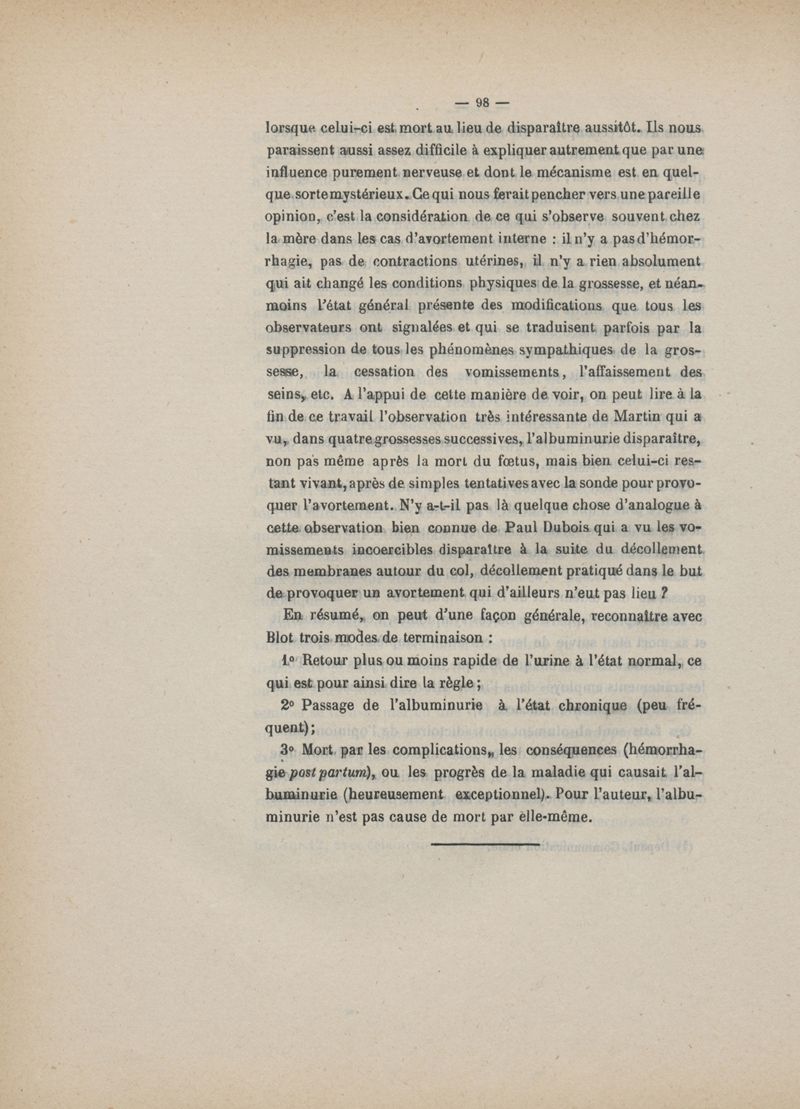 — 98 —

lorsque celui-ci est mort au lieu de disparaître aussitôt. Ils nous paraissent aussi assez difficile à expliquer autrement que par une influence purement nerveuse et dont le mécanisme est en quelque sorte mystérieux. Ce qui nous ferait pencher vers une pareille opinion, c'est la considération de ce qui s'observe souvent chez la mère dans les cas d'avortement interne : il n'y a pas d'hémorrhagie, pas de contractions utérines, il n'y a rien absolument qui ait changé les conditions physiques de la grossesse, et néanmoins l'état général présente des modifications que tous les observateurs ont signalées et qui se traduisent parfois par la suppression de tous les phénomènes sympathiques de la grossesse, la cessation des vomissements, l'affaissement des seins, etc. A l'appui de cette manière de voir, on peut lire à la fin de ce travail l'observation très intéressante de Martin qui a vu, dans quatre grossesses successives, l'albuminurie disparaître, non pas même après la mort du fœtus, mais bien celui-ci restant vivant, après de simples tentatives avec la sonde pour provoquer l'avortement. N'y a-t-il pas là quelque chose d'analogue à cette observation bien connue de Paul Dubois qui a vu les vomissements incoercibles disparaître à la suite du décollement des membranes autour du col, décollement pratiqué dans le but de provoquer un avortement qui d'ailleurs n'eut pas lieu ?

En résumé, on peut d'une façon générale, reconnaître avec Blot trois modes de terminaison :

1° Retour plus ou moins rapide de l'urine à l'état normal, ce qui est pour ainsi dire la règle ;

2° Passage de l'albuminurie à l'état chronique (peu fréquent) ;

3° Mort par les complications, les conséquences (hémorrhagie post partum), ou les progrès de la maladie qui causait l'albuminurie (heureusement exceptionnel). Pour l'auteur, l'albuminurie n'est pas cause de mort par elle-même.